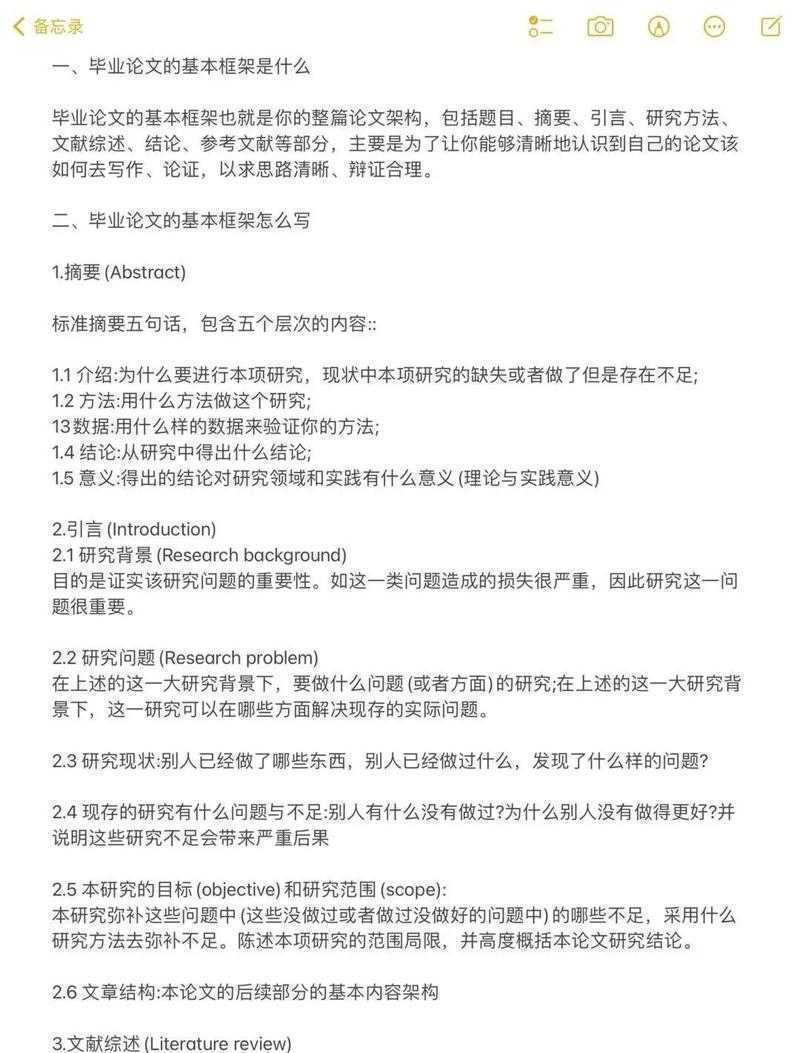 备忘录

一、毕业论文的基本框架是什么

毕业论文的基本框架也就是你的整篇论文架构，包括题目、摘要、引言、研究方法、文献综述、结论、参考文献等部分，主要是为了让你能够清晰地认识到自己的论文该如何去写作、论证，以求思路清晰、辩证合理。

二、毕业论文的基本框架怎么写

1.摘要 (Abstract)

标准摘要五句话，包含五个层次的内容::

1.1 介绍:为什么要进行本项研究，现状中本项研究的缺失或者做了但是存在不足;
1.2 方法:用什么方法做这个研究;
13 数据:用什么样的数据来验证你的方法;
1.4 结论:从研究中得出什么结论;
1.5 意义:得出的结论对研究领域和实践有什么意义 (理论与实践意义)

2.引言 (Introduction)
2.1 研究背景 (Research background)
目的是证实该研究问题的重要性。如这一类问题造成的损失很严重，因此研究这一问题很重要。

2.2 研究问题 (Research problem)
在上述的这一大研究背景下，要做什么问题 (或者方面) 的研究;在上述的这一大研究背景下，这一研究可以在哪些方面解决现存的实际问题。

2.3 研究现状:别人已经做了哪些东西，别人已经做过什么，发现了什么样的问题?

2.4 现存的研究有什么问题与不足:别人有什么没有做过?为什么别人没有做得更好?并说明这些研究不足会带来严重后果

2.5 本研究的目标 (objective) 和研究范围 (scope):
本研究弥补这些问题中 (这些没做过或者做过没做好的问题中) 的哪些不足，采用什么研究方法去弥补不足。陈述本项研究的范围局限，并高度概括本论文研究结论。

2.6 文章结构:本论文的后续部分的基本内容架构

3.文献综述 (Literature review)